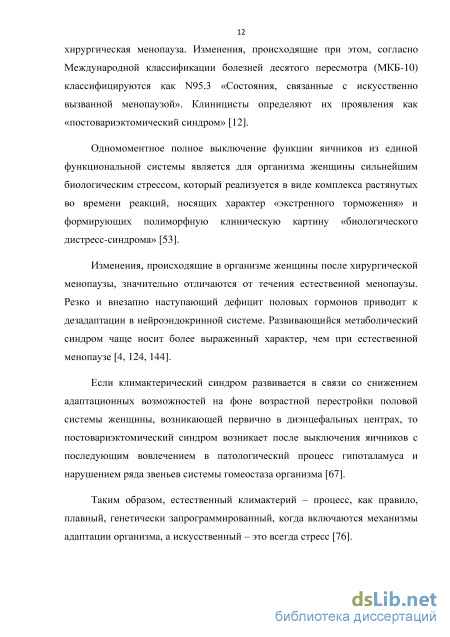 12

хирургическая менопауза. Изменения, происходящие при этом, согласно Международной классификации болезней десятого пересмотра (МКБ-10) классифицируются как N95.3 «Состояния, связанные с искусственно вызванной менопаузой». Клиницисты определяют их проявления как «постовариэктомический синдром» [12].

Одномоментное полное выключение функции яичников из единой функциональной системы является для организма женщины сильнейшим биологическим стрессом, который реализуется в виде комплекса растянутых во времени реакций, носящих характер «экстренного торможения» и формирующих полиморфную клиническую картину «биологического дистресс-синдрома» [53].

Изменения, происходящие в организме женщины после хирургической менопаузы, значительно отличаются от течения естественной менопаузы. Резко и внезапно наступающий дефицит половых гормонов приводит к дезадаптации в нейроэндокринной системе. Развивающийся метаболический синдром чаще носит более выраженный характер, чем при естественной менопаузе [4, 124, 144].

Если климактерический синдром развивается в связи со снижением адаптационных возможностей на фоне возрастной перестройки половой системы женщины, возникающей первично в диэнцефальных центрах, то постовариэктомический синдром возникает после выключения яичников с последующим вовлечением в патологический процесс гипоталамуса и нарушением ряда звеньев системы гомеостаза организма [67].

Таким образом, естественный климактерий – процесс, как правило, плавный, генетически запрограммированный, когда включаются механизмы адаптации организма, а искусственный – это всегда стресс [76].

dsLib.net
библиотека диссертаций